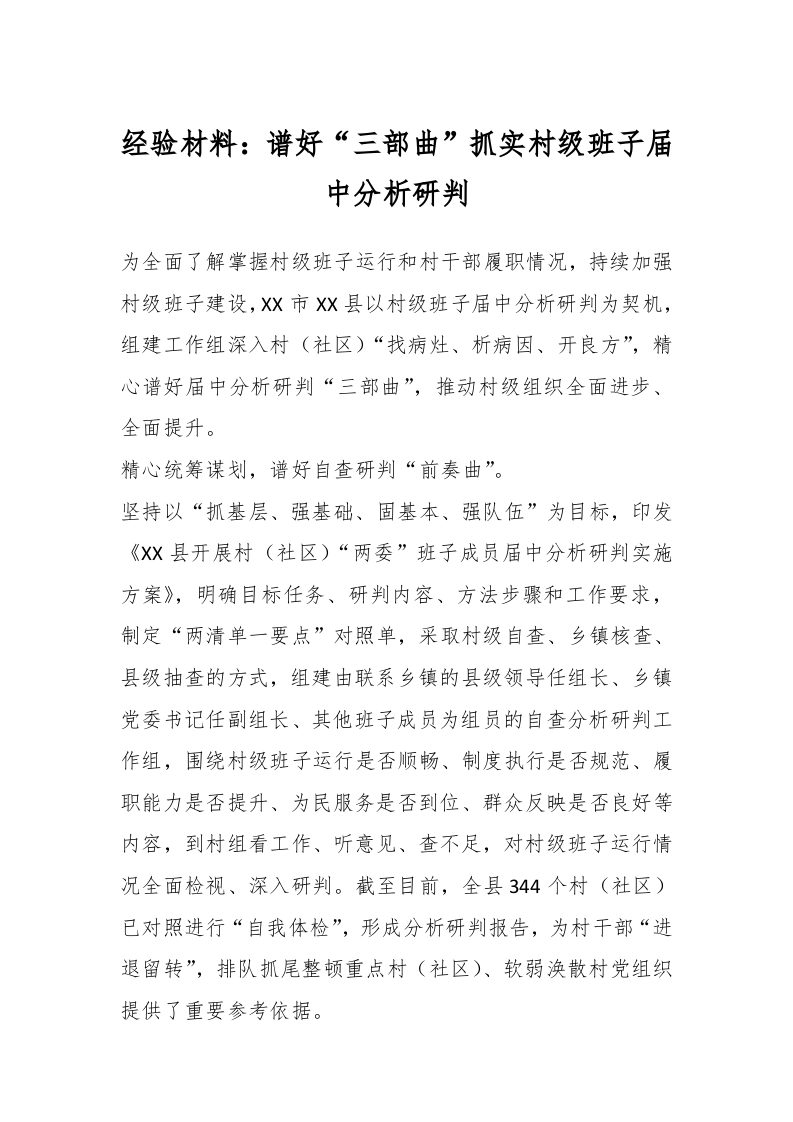 经验材料：谱好“三部曲”抓实村级班子届中分析研判

为全面了解掌握村级班子运行和村干部履职情况，持续加强村级班子建设，XX 市 XX 县以村级班子届中分析研判为契机，组建工作组深入村（社区）“找病灶、析病因、开良方”，精心谱好届中分析研判“三部曲”，推动村级组织全面进步、全面提升。

精心统筹谋划，谱好自查研判“前奏曲”。

坚持以“抓基层、强基础、固基本、强队伍”为目标，印发《XX 县开展村（社区）“两委”班子成员届中分析研判实施方案》，明确目标任务、研判内容、方法步骤和工作要求，制定“两清单一要点”对照单，采取村级自查、乡镇核查、县级抽查的方式，组建由联系乡镇的县级领导任组长、乡镇党委书记任副组长、其他班子成员为组员的自查分析研判工作组，围绕村级班子运行是否顺畅、制度执行是否规范、履职能力是否提升、为民服务是否到位、群众反映是否良好等内容，到村组看工作、听意见、查不足，对村级班子运行情况全面检视、深入研判。截至目前，全县 344 个村（社区）已对照进行“自我体检”，形成分析研判报告，为村干部“进退留转”，排队抓尾整顿重点村（社区）、软弱涣散村党组织提供了重要参考依据。